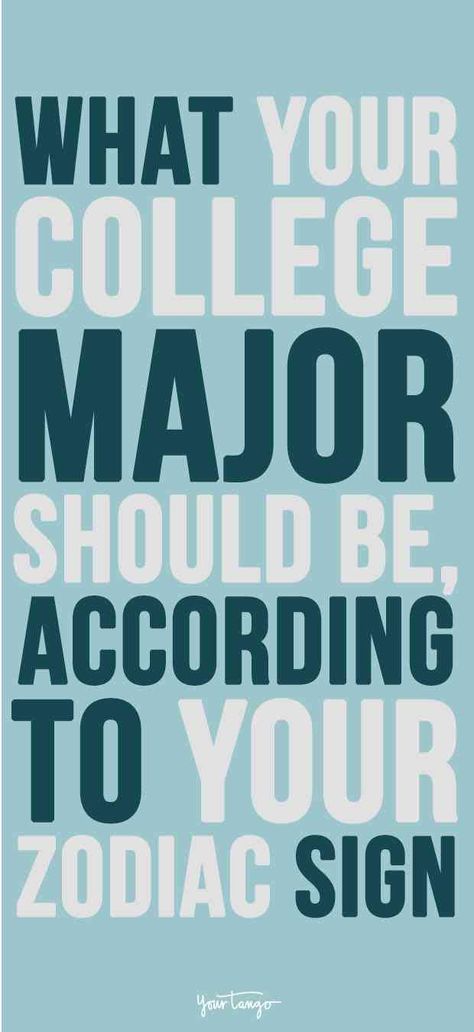 WHAT YOUR COLLEGE MAJOR SHOULD BE, ACCORDING TO YOUR ZODIAC SIGN

YourTango